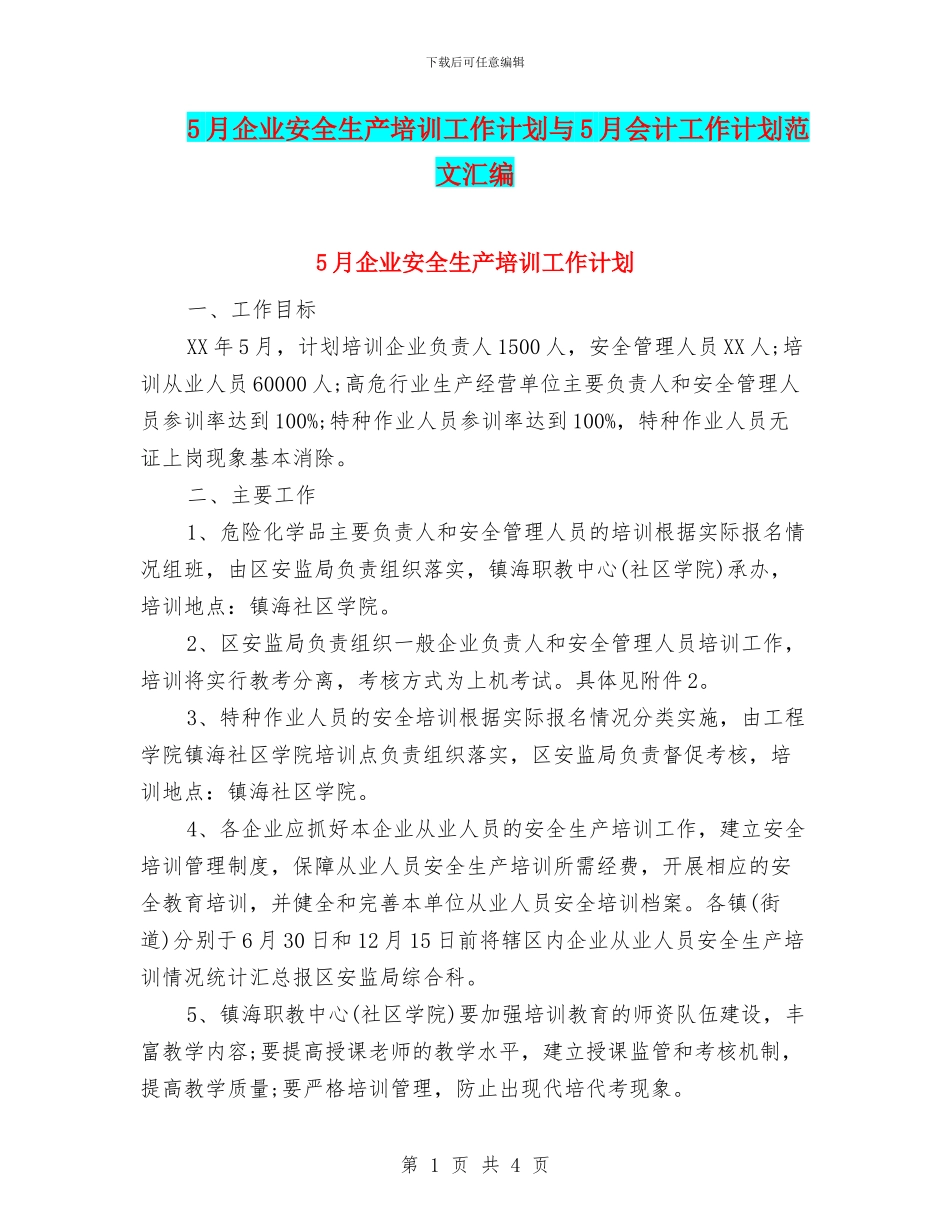 下载后可任意编辑

5月企业安全生产培训工作计划与5月会计工作计划范文汇编

5月企业安全生产培训工作计划

一、工作目标

XX年5月，计划培训企业负责人1500人，安全管理人员XX人;培训从业人员60000人;高危行业生产经营单位主要负责人和安全管理人员参训率达到100%;特种作业人员参训率达到100%，特种作业人员无证上岗现象基本消除。

二、主要工作

1、危险化学品主要负责人和安全管理人员的培训根据实际报名情况组班，由区安监局负责组织落实，镇海职教中心(社区学院)承办，培训地点：镇海社区学院。

2、区安监局负责组织一般企业负责人和安全管理人员培训工作，培训将实行教考分离，考核方式为上机考试。具体见附件2。

3、特种作业人员的安全培训根据实际报名情况分类实施，由工程学院镇海社区学院培训点负责组织落实，区安监局负责督促考核，培训地点：镇海社区学院。

4、各企业应抓好本企业从业人员的安全生产培训工作，建立安全培训管理制度，保障从业人员安全生产培训所需经费，开展相应的安全教育培训，并健全和完善本单位从业人员安全培训档案。各镇(街道)分别于6月30日和12月15日前将辖区内企业从业人员安全生产培训情况统计汇总报区安监局综合科。

5、镇海职教中心(社区学院)要加强培训教育的师资队伍建设，丰富教学内容;要提高授课老师的教学水平，建立授课监管和考核机制，提高教学质量;要严格培训管理，防止出现代培代考现象。

第 1 页 共 4 页